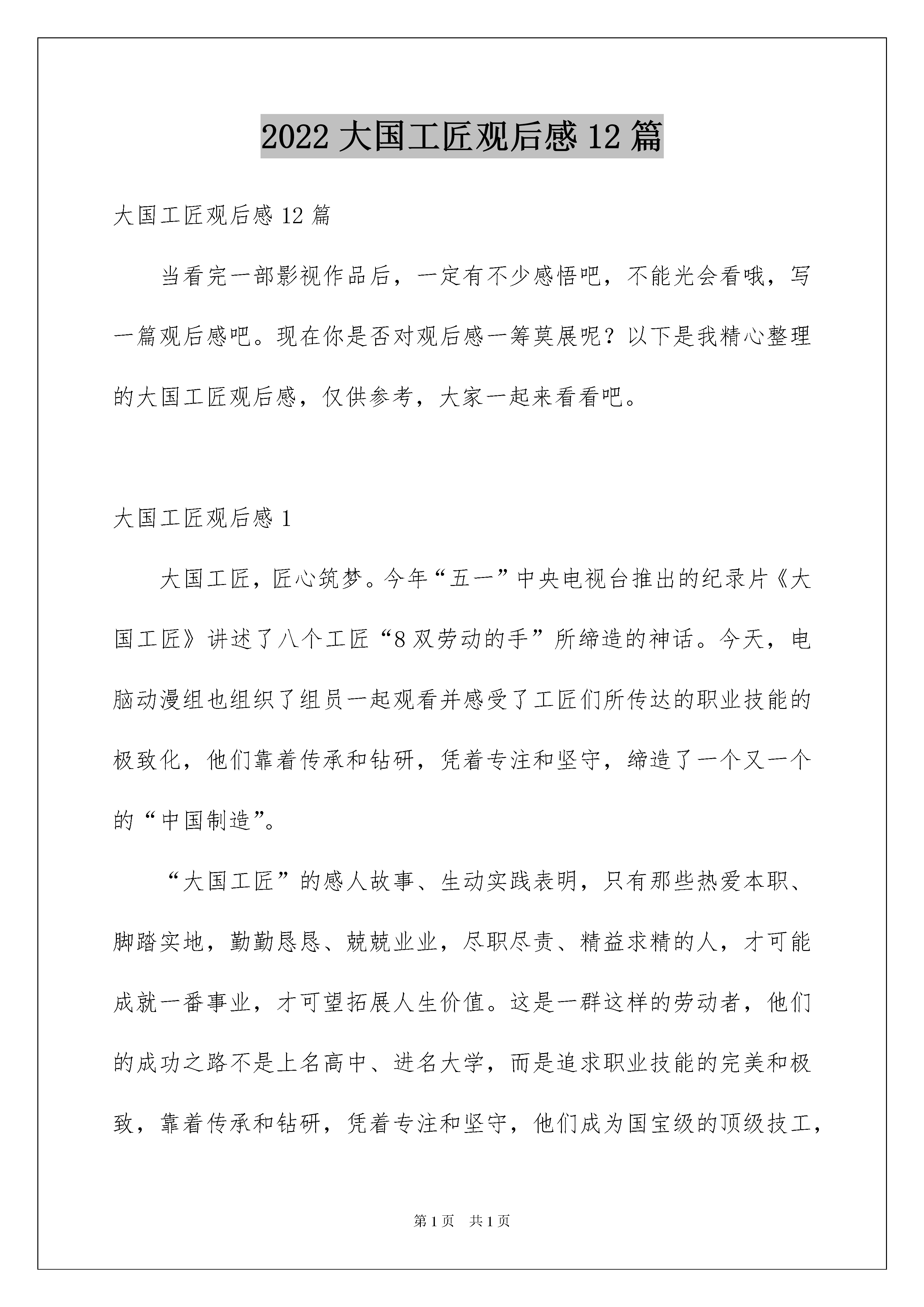 2022 大国工匠观后感 12 篇

大国工匠观后感 12 篇

当看完一部影视作品后，一定有不少感悟吧，不能光会看哦，写一篇观后感吧。现在你是否对观后感一筹莫展呢？以下是我精心整理的大国工匠观后感，仅供参考，大家一起来看看吧。

大国工匠观后感 1

大国工匠，匠心筑梦。今年“五一”中央电视台推出的纪录片《大国工匠》讲述了八个工匠“8 双劳动的手”所缔造的神话。今天，电脑动漫组也组织了组员一起观看并感受了工匠们所传达的职业技能的极致化，他们靠着传承和钻研，凭着专注和坚守，缔造了一个又一个的“中国制造”。

“大国工匠”的感人故事、生动实践表明，只有那些热爱本职、脚踏实地，勤勤恳恳、兢兢业业，尽职尽责、精益求精的人，才可能成就一番事业，才可望拓展人生价值。这是一群这样的劳动者，他们的成功之路不是上名高中、进名大学，而是追求职业技能的完美和极致，靠着传承和钻研，凭着专注和坚守，他们成为国宝级的顶级技工，

第 1 页 共 1 页